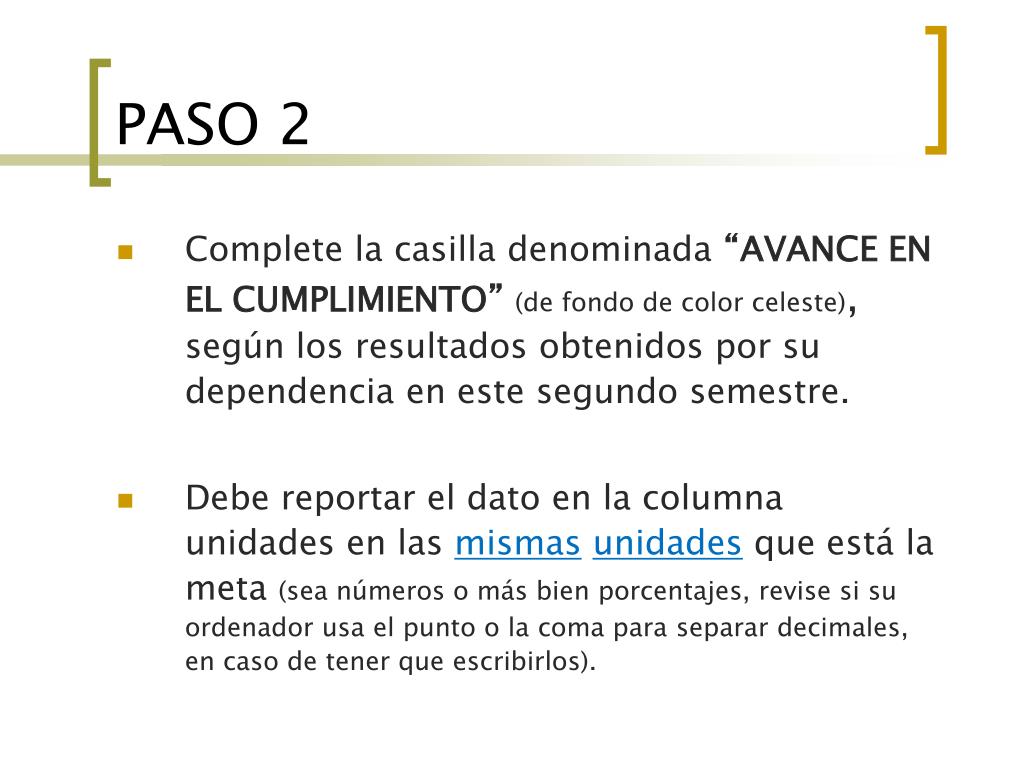 PASO 2

Complete la casilla denominada “AVANCE EN EL CUMPLIMIENTO” (de fondo de color celeste), según los resultados obtenidos por su dependencia en este segundo semestre.

Debe reportar el dato en la columna unidades en las mismas unidades que está la meta (sea números o más bien porcentajes, revise si su ordenador usa el punto o la coma para separar decimales, en caso de tener que escribirlos).